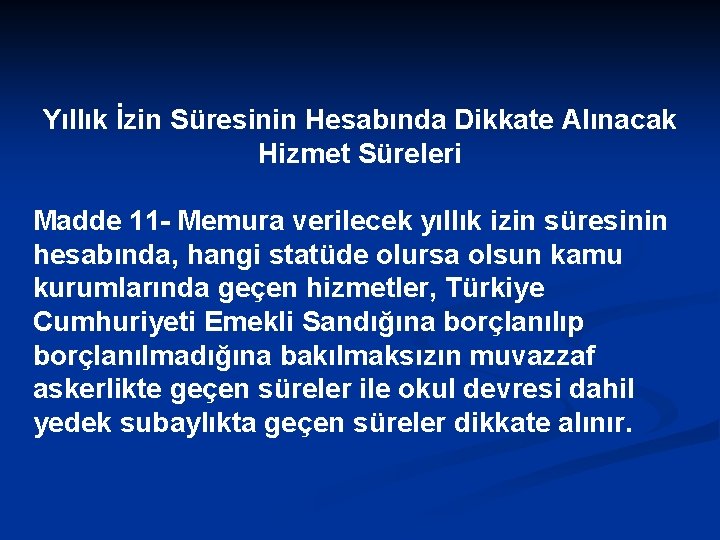 Yıllık İzin Süresinin Hesabında Dikkate Alınacak Hizmet Süreleri

Madde 11- Memura verilecek yıllık izin süresinin hesabında, hangi statüde olursa olsun kamu kurumlarında geçen hizmetler, Türkiye Cumhuriyeti Emekli Sandığına borçlanılıp borçlanılmadığına bakılmaksızın muvazzaf askerlikte geçen süreler ile okul devresi dahil yedek subaylıkta geçen süreler dikkate alınır.